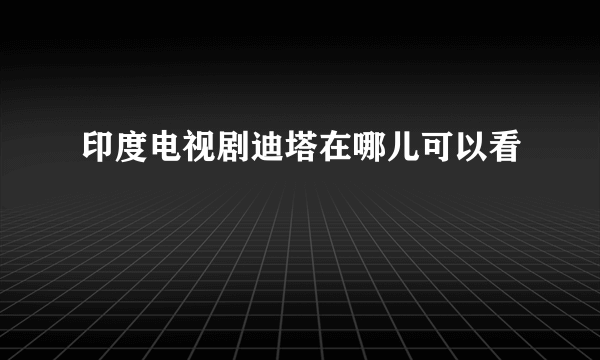 印度电视剧迪塔在哪儿可以看